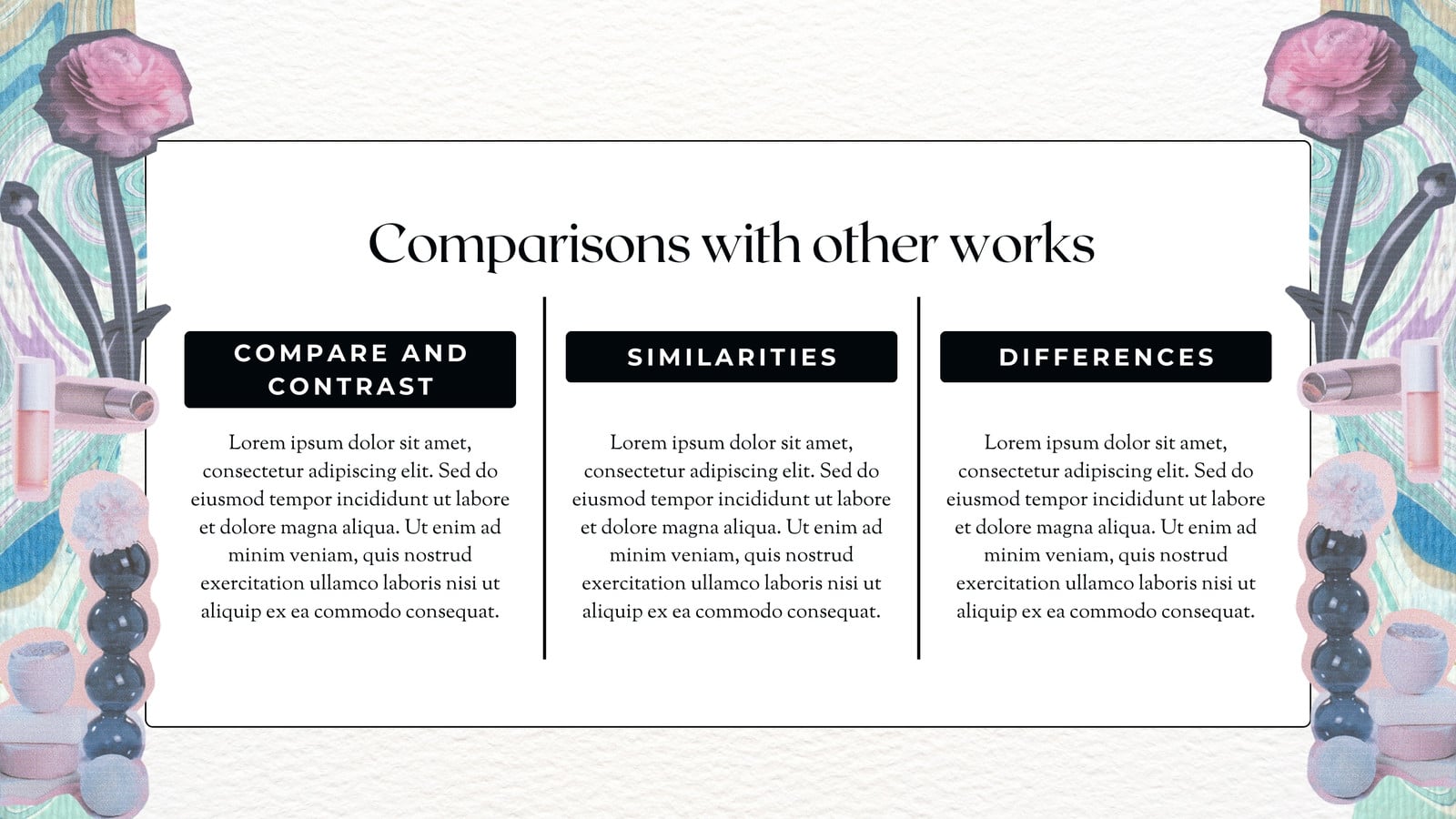 Comparisons with other works

COMPARE AND CONTRAST

Lorem ipsum dolor sit amet, consectetur adipiscing elit. Sed do eiusmod tempor incididunt ut labore et dolore magna aliqua. Ut enim ad minim veniam, quis nostrud exercitation ullamco laboris nisi ut aliquip ex ea commodo consequat.

SIMILARITIES

Lorem ipsum dolor sit amet, consectetur adipiscing elit. Sed do eiusmod tempor incididunt ut labore et dolore magna aliqua. Ut enim ad minim veniam, quis nostrud exercitation ullamco laboris nisi ut aliquip ex ea commodo consequat.

DIFFERENCES

Lorem ipsum dolor sit amet, consectetur adipiscing elit. Sed do eiusmod tempor incididunt ut labore et dolore magna aliqua. Ut enim ad minim veniam, quis nostrud exercitation ullamco laboris nisi ut aliquip ex ea commodo consequat.